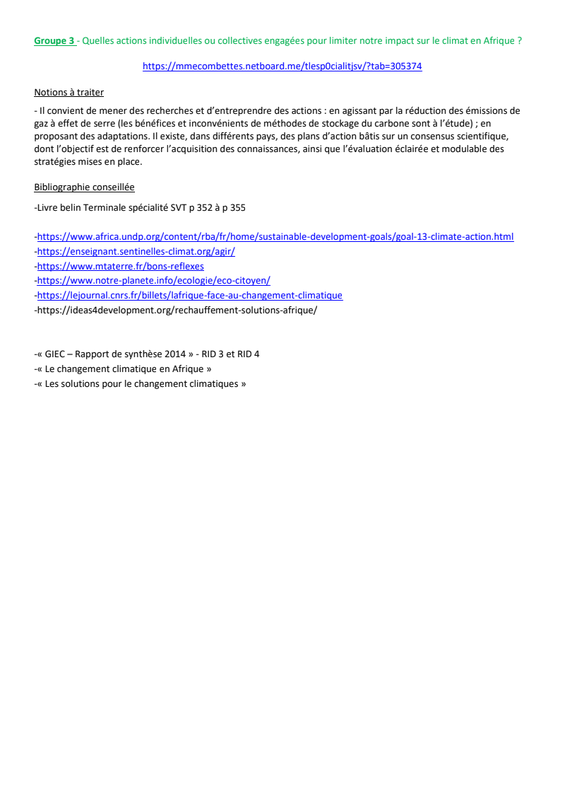 Groupe 3 - Quelles actions individuelles ou collectives engagées pour limiter notre impact sur le climat en Afrique ?

https://mmecombettes.netboard.me/tlesp0cialitjsv/?tab=305374

Notions à traiter

- Il convient de mener des recherches et d'entreprendre des actions : en agissant par la réduction des émissions de gaz à effet de serre (les bénéfices et inconvénients de méthodes de stockage du carbone sont à l'étude) ; en proposant des adaptations. Il existe, dans différents pays, des plans d'action bâtis sur un consensus scientifique, dont l'objectif est de renforcer l'acquisition des connaissances, ainsi que l'évaluation éclairée et modulable des stratégies mises en place.

Bibliographie conseillée

-Livre belin Terminale spécialité SVT p 352 à p 355

-https://www.africa.undp.org/content/rba/fr/home/sustainable-development-goals/goal-13-climate-action.html
-https://enseignant.sentinelles-climat.org/agir/
-https://www.mtaterre.fr/bons-reflexes
-https://www.notre-planete.info/ecologie/eco-citoyen/
-https://lejournal.cnrs.fr/billets/lafrique-face-au-changement-climatique
-https://ideas4development.org/rechauffement-solutions-afrique/

-« GIEC – Rapport de synthèse 2014 » - RID 3 et RID 4
-« Le changement climatique en Afrique »
-« Les solutions pour le changement climatiques »